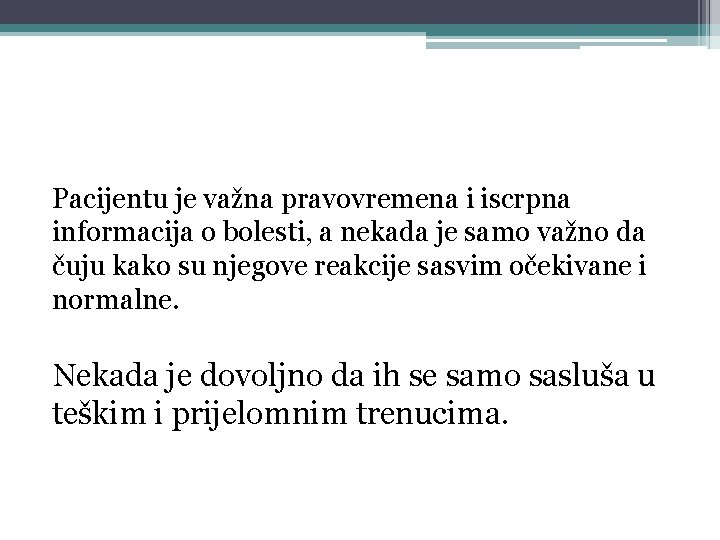 Pacijentu je važna pravovremena i iscrpna informacija o bolesti, a nekada je samo važno da čuju kako su njegove reakcije sasvim očekivane i normalne.

Nekada je dovoljno da ih se samo sasluša u teškim i prijelomnim trenucima.